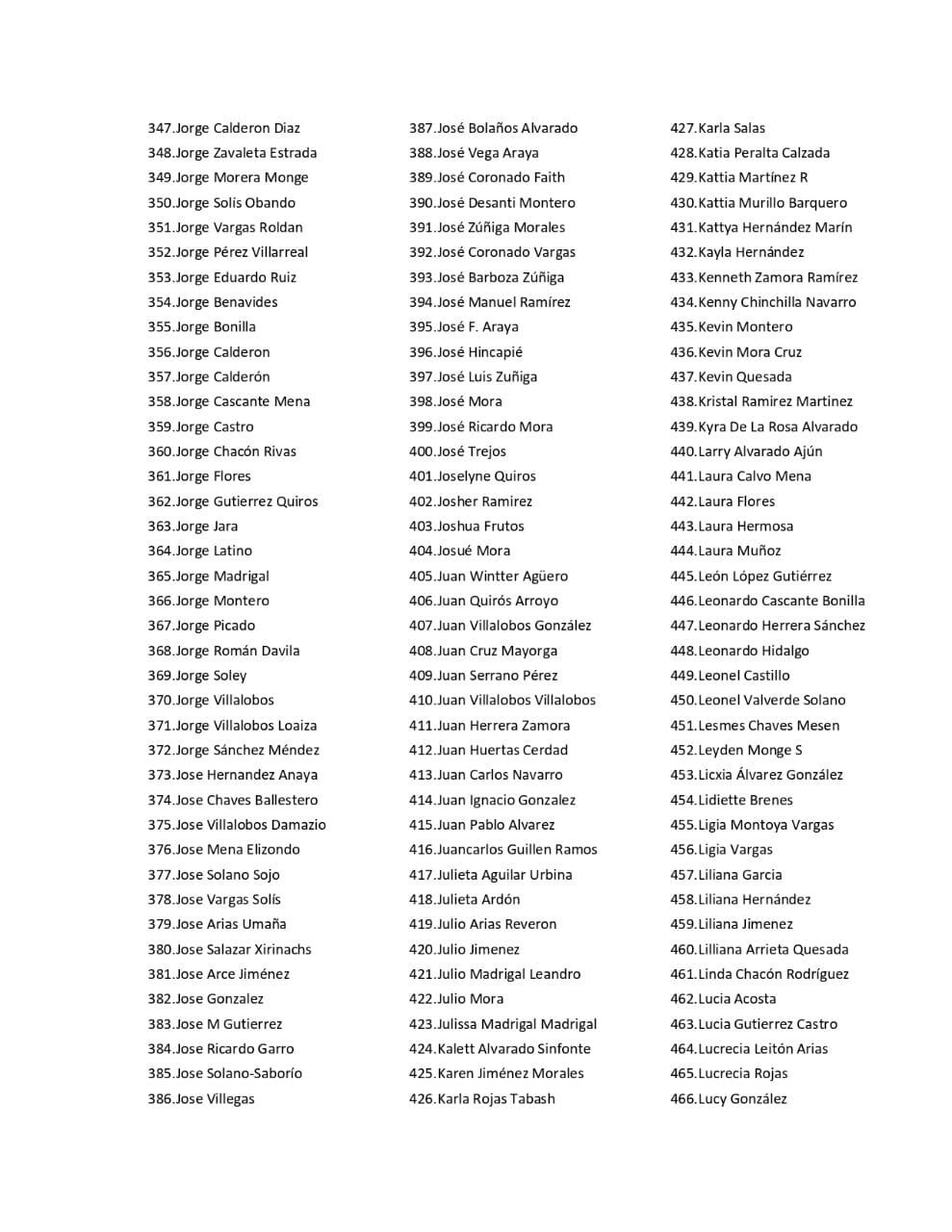 347.Jorge Calderon Diaz
348.Jorge Zavaleta Estrada
349.Jorge Morera Monge
350.Jorge Solís Obando
351.Jorge Vargas Roldan
352.Jorge Pérez Villarreal
353.Jorge Eduardo Ruiz
354.Jorge Benavides
355.Jorge Bonilla
356.Jorge Calderon
357.Jorge Calderón
358.Jorge Cascante Mena
359.Jorge Castro
360.Jorge Chacón Rivas
361.Jorge Flores
362.Jorge Gutierrez Quiros
363.Jorge Jara
364.Jorge Latino
365.Jorge Madrigal
366.Jorge Montero
367.Jorge Picado
368.Jorge Román Davila
369.Jorge Soley
370.Jorge Villalobos
371.Jorge Villalobos Loaiza
372.Jorge Sánchez Méndez
373.Jose Hernandez Anaya
374.Jose Chaves Ballestero
375.Jose Villalobos Damazio
376.Jose Mena Elizondo
377.Jose Solano Sojo
378.Jose Vargas Solís
379.Jose Arias Umaña
380.Jose Salazar Xirinachs
381.Jose Arce Jiménez
382.Jose Gonzalez
383.Jose M Gutierrez
384.Jose Ricardo Garro
385.Jose Solano-Saborío
386.Jose Villegas

387.José Bolaños Alvarado
388.José Vega Araya
389.José Coronado Faith
390.José Desanti Montero
391.José Zúñiga Morales
392.José Coronado Vargas
393.José Barboza Zúñiga
394.José Manuel Ramírez
395.José F. Araya
396.José Hincapié
397.José Luis Zuñiga
398.José Mora
399.José Ricardo Mora
400.José Trejos
401.Joselyne Quiros
402.Josher Ramirez
403.Joshua Frutos
404.Josué Mora
405.Juan Wintter Agüero
406.Juan Quirós Arroyo
407.Juan Villalobos González
408.Juan Cruz Mayorga
409.Juan Serrano Pérez
410.Juan Villalobos Villalobos
411.Juan Herrera Zamora
412.Juan Huertas Cerdad
413.Juan Carlos Navarro
414.Juan Ignacio Gonzalez
415.Juan Pablo Alvarez
416.Juancarlos Guillen Ramos
417.Julieta Aguilar Urbina
418.Julieta Ardón
419.Julio Arias Reveron
420.Julio Jimenez
421.Julio Madrigal Leandro
422.Julio Mora
423.Julissa Madrigal Madrigal
424.Kalett Alvarado Sinfonte
425.Karen Jiménez Morales
426.Karla Rojas Tabash

427.Karla Salas
428.Katia Peralta Calzada
429.Kattia Martínez R
430.Kattia Murillo Barquero
431.Kattya Hernández Marín
432.Kayla Hernández
433.Kenneth Zamora Ramírez
434.Kenny Chinchilla Navarro
435.Kevin Montero
436.Kevin Mora Cruz
437.Kevin Quesada
438.Kristal Ramirez Martinez
439.Kyra De La Rosa Alvarado
440.Larry Alvarado Ajún
441.Laura Calvo Mena
442.Laura Flores
443.Laura Hermosa
444.Laura Muñoz
445.León López Gutiérrez
446.Leonardo Cascante Bonilla
447.Leonardo Herrera Sánchez
448.Leonardo Hidalgo
449.Leonel Castillo
450.Leonel Valverde Solano
451.Lesmes Chaves Mesen
452.Leyden Monge S
453.Licxia Álvarez González
454.Lidiette Brenes
455.Ligia Montoya Vargas
456.Ligia Vargas
457.Liliana Garcia
458.Liliana Hernández
459.Liliana Jimenez
460.Lilliana Arrieta Quesada
461.Linda Chacón Rodríguez
462.Lucia Acosta
463.Lucia Gutierrez Castro
464.Lucrecia Leitón Arias
465.Lucrecia Rojas
466.Lucy González